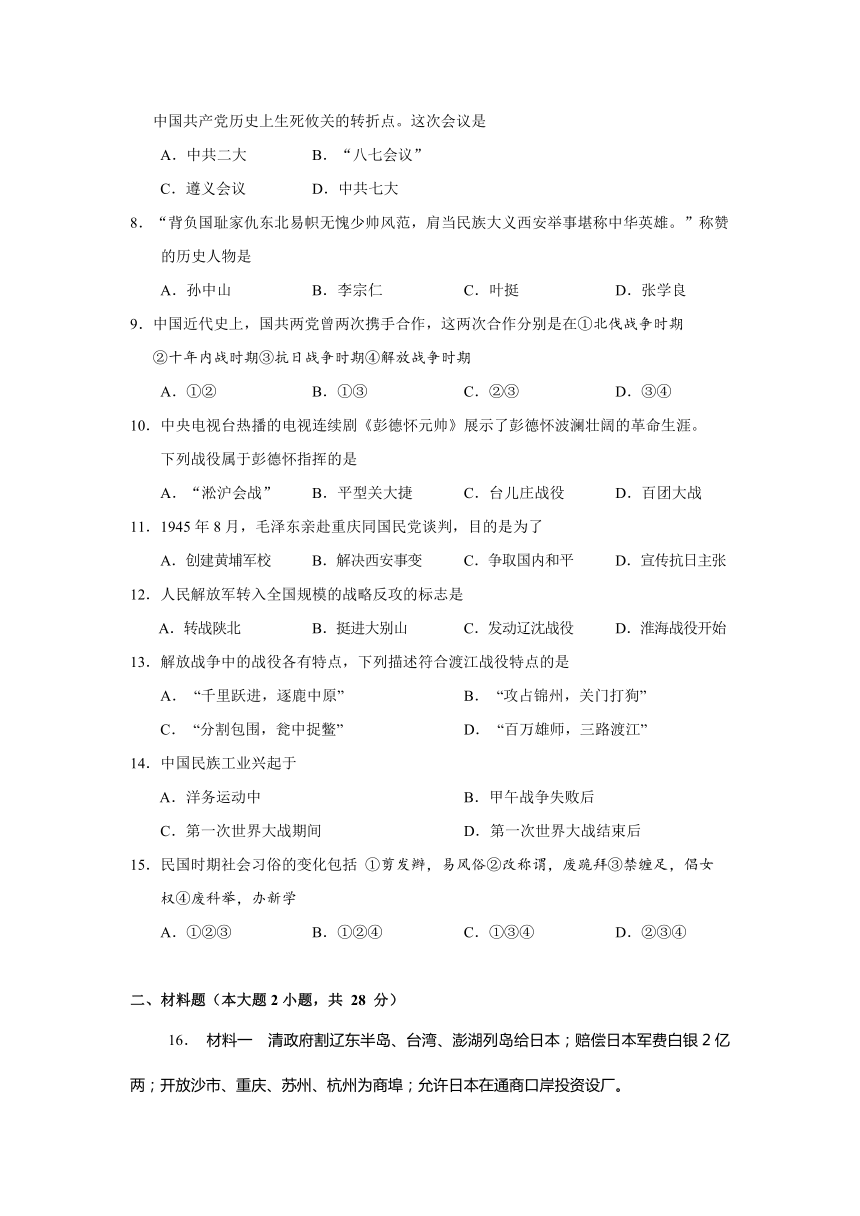 中国共产党历史上生死攸关的转折点。这次会议是

A．中共二大　　B．“八七会议”

C．遵义会议　　D．中共七大

8．“背负国耻家仇东北易帜无愧少帅风范，肩当民族大义西安举事堪称中华英雄。”称赞的历史人物是

A．孙中山　　B．李宗仁　　C．叶挺　　D．张学良

9．中国近代史上，国共两党曾两次携手合作，这两次合作分别是在①北伐战争时期②十年内战时期③抗日战争时期④解放战争时期

A．①②　　B．①③　　C．②③　　D．③④

10．中央电视台热播的电视连续剧《彭德怀元帅》展示了彭德怀波澜壮阔的革命生涯。下列战役属于彭德怀指挥的是

A．“淞沪会战”　　B．平型关大捷　　C．台儿庄战役　　D．百团大战

11．1945 年 8 月，毛泽东亲赴重庆同国民党谈判，目的是为了

A．创建黄埔军校　　B．解决西安事变　　C．争取国内和平　　D．宣传抗日主张

12．人民解放军转入全国规模的战略反攻的标志是

A．转战陕北　　B．挺进大别山　　C．发动辽沈战役　　D．淮海战役开始

13．解放战争中的战役各有特点，下列描述符合渡江战役特点的是

A．“千里跃进，逐鹿中原”　　B．“攻占锦州，关门打狗”

C．“分割包围，瓮中捉鳖”　　D．“百万雄师，三路渡江”

14．中国民族工业兴起于

A．洋务运动中　　B．甲午战争失败后

C．第一次世界大战期间　　D．第一次世界大战结束后

15．民国时期社会习俗的变化包括 ①剪发辫，易风俗②改称谓，废跪拜③禁缠足，倡女权④废科举，办新学

A．①②③　　B．①②④　　C．①③④　　D．②③④

二、材料题（本大题 2 小题，共 28 分）

16．　材料一　清政府割辽东半岛、台湾、澎湖列岛给日本；赔偿日本军费白银 2 亿两；开放沙市、重庆、苏州、杭州为商埠；允许日本在通商口岸投资设厂。